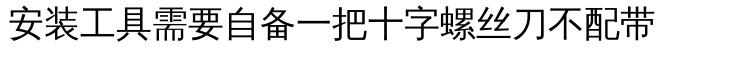 安装工具需要自备一把十字螺丝刀不配带